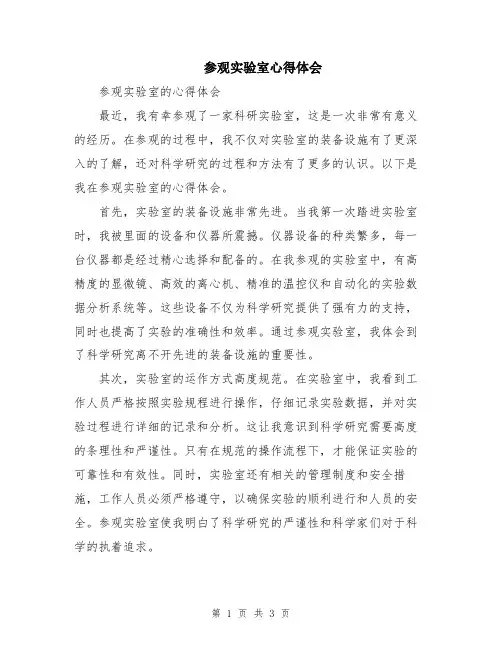 参观实验室心得体会

参观实验室的心得体会

最近，我有幸参观了一家科研实验室，这是一次非常有意义的经历。在参观的过程中，我不仅对实验室的装备设施有了更深入的了解，还对科学研究的过程和方法有了更多的认识。以下是我在参观实验室的心得体会。

首先，实验室的装备设施非常先进。当我第一次踏进实验室时，我被里面的设备和仪器所震撼。仪器设备的种类繁多，每一台仪器都是经过精心选择和配备的。在我参观的实验室中，有高精度的显微镜、高效的离心机、精准的温控仪和自动化的实验数据分析系统等。这些设备不仅为科学研究提供了强有力的支持，同时也提高了实验的准确性和效率。通过参观实验室，我体会到了科学研究离不开先进的装备设施的重要性。

其次，实验室的运作方式高度规范。在实验室中，我看到工作人员严格按照实验规程进行操作，仔细记录实验数据，并对实验过程进行详细的记录和分析。这让我意识到科学研究需要高度的条理性和严谨性。只有在规范的操作流程下，才能保证实验的可靠性和有效性。同时，实验室还有相关的管理制度和安全措施，工作人员必须严格遵守，以确保实验的顺利进行和人员的安全。参观实验室使我明白了科学研究的严谨性和科学家们对于科学的执着追求。

第 1 页 共 3 页